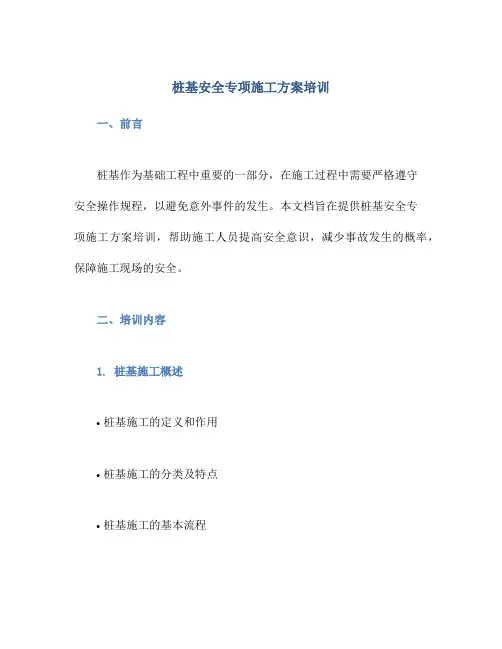 桩基安全专项施工方案培训

一、前言

桩基作为基础工程中重要的一部分，在施工过程中需要严格遵守安全操作规程，以避免意外事件的发生。本文档旨在提供桩基安全专项施工方案培训，帮助施工人员提高安全意识，减少事故发生的概率，保障施工现场的安全。

二、培训内容

1. 桩基施工概述

• 桩基施工的定义和作用

• 桩基施工的分类及特点

• 桩基施工的基本流程